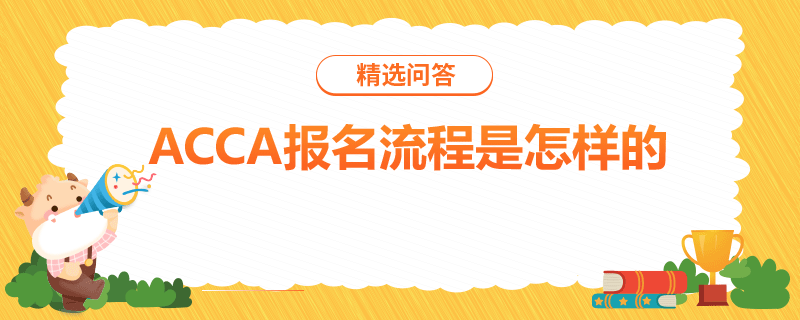 精选问答

ACCA报名流程是怎样的